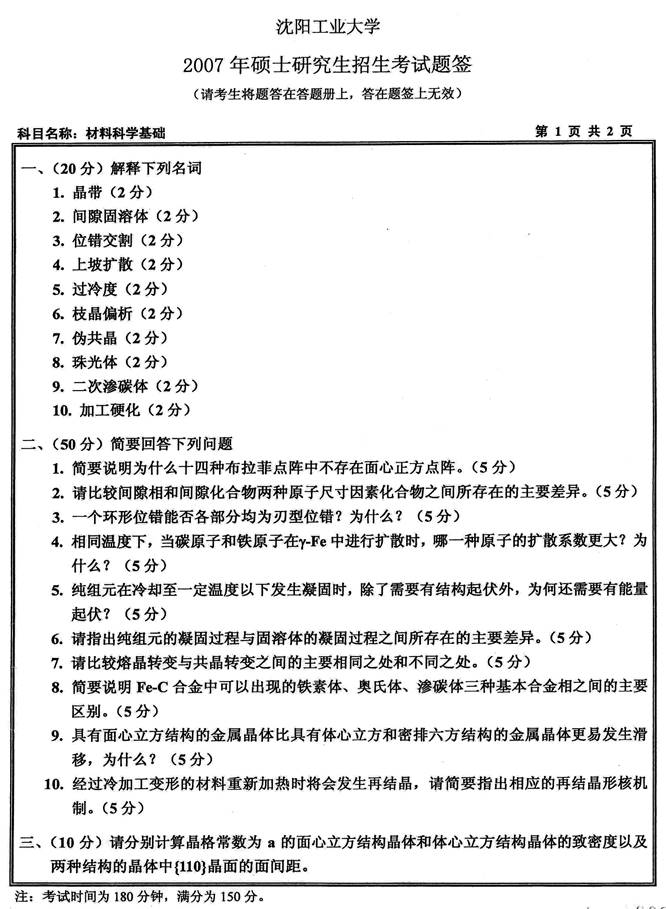 沈阳工业大学

2007 年硕士研究生招生考试题签

（请考生将题答在答题册上，答在题签上无效）

科目名称：材料科学基础

第 1 页 共 2 页

一、（20 分）解释下列名词

1. 晶带（2 分）
2. 间隙固溶体（2 分）
3. 位错交割（2 分）
4. 上坡扩散（2 分）
5. 过冷度（2 分）
6. 枝晶偏析（2 分）
7. 伪共晶（2 分）
8. 珠光体（2 分）
9. 二次渗碳体（2 分）
10. 加工硬化（2 分）

二、（50 分）简要回答下列问题

1. 简要说明为什么十四种布拉菲点阵中不存在面心正方点阵。（5 分）
2. 请比较间隙相和间隙化合物两种原子尺寸因素化合物之间所存在的主要差异。（5 分）
3. 一个环形位错能否各部分均为刃型位错？为什么？（5 分）
4. 相同温度下，当碳原子和铁原子在γ-Fe 中进行扩散时，哪一种原子的扩散系数更大？为什么？（5 分）
5. 纯组元在冷却至一定温度以下发生凝固时，除了需要有结构起伏外，为何还需要有能量起伏？（5 分）
6. 请指出纯组元的凝固过程与固溶体的凝固过程之间所存在的主要差异。（5 分）
7. 请比较熔晶转变与共晶转变之间的主要相同之处和不同之处。（5 分）
8. 简要说明 Fe-C 合金中可以出现的铁素体、奥氏体、渗碳体三种基本合金相之间的主要区别。（5 分）
9. 具有面心立方结构的金属晶体比具有体心立方和密排六方结构的金属晶体更易发生滑移，为什么？（5 分）
10. 经过冷加工变形的材料重新加热时将会发生再结晶，请简要指出相应的再结晶形核机制。（5 分）

三、（10 分）请分别计算晶格常数为 a 的面心立方结构晶体和体心立方结构晶体的致密度以及两种结构的晶体中{110}晶面的面间距。

注：考试时间为 180 分钟，满分为 150 分。